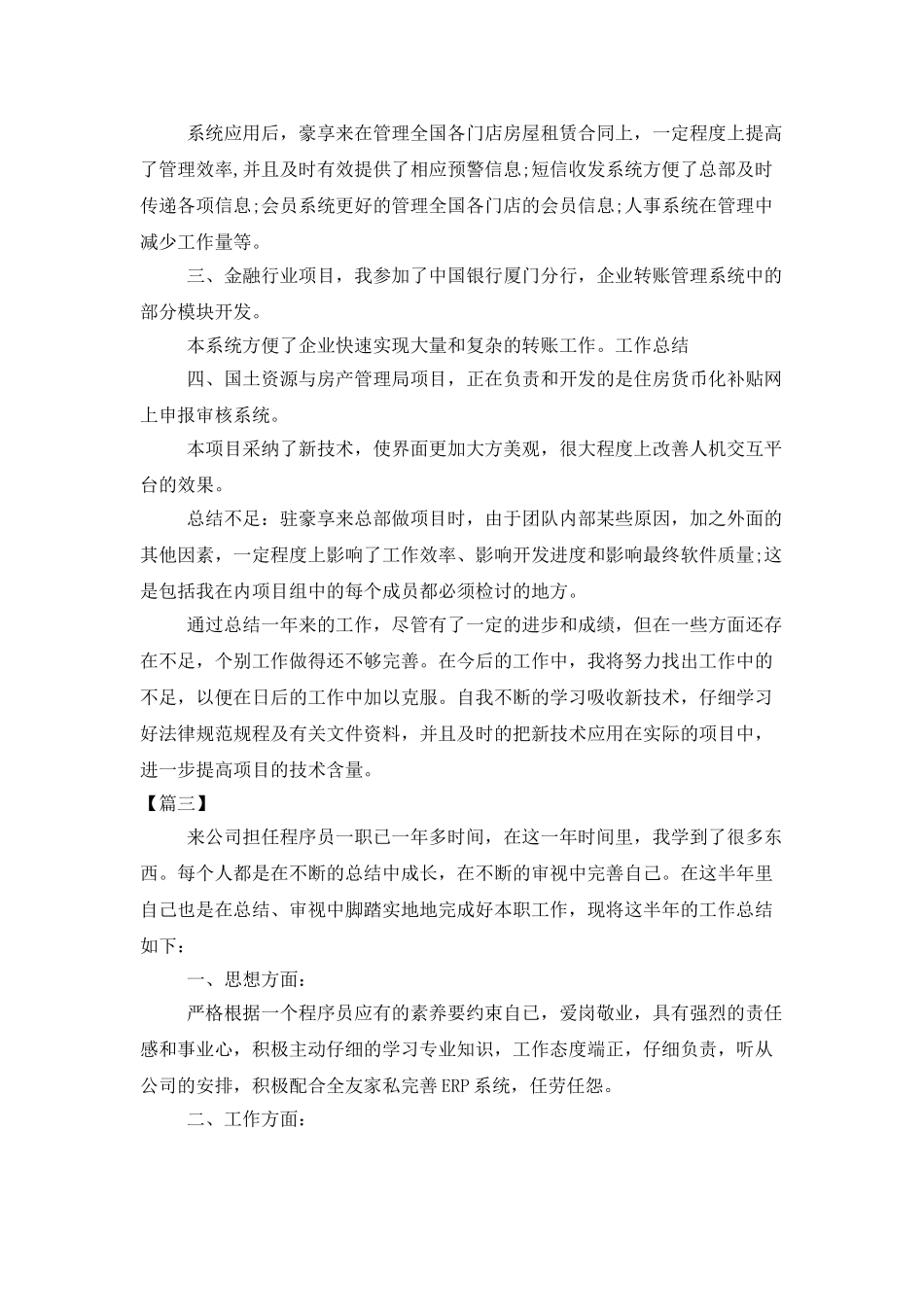 系统应用后，豪享来在管理全国各门店房屋租赁合同上，一定程度上提高了管理效率,并且及时有效提供了相应预警信息;短信收发系统方便了总部及时传递各项信息;会员系统更好的管理全国各门店的会员信息;人事系统在管理中减少工作量等。

三、金融行业项目，我参加了中国银行厦门分行，企业转账管理系统中的部分模块开发。

本系统方便了企业快速实现大量和复杂的转账工作。工作总结

四、国土资源与房产管理局项目，正在负责和开发的是住房货币化补贴网上申报审核系统。

本项目采纳了新技术，使界面更加大方美观，很大程度上改善人机交互平台的效果。

总结不足：驻豪享来总部做项目时，由于团队内部某些原因，加之外面的其他因素，一定程度上影响了工作效率、影响开发进度和影响最终软件质量;这是包括我在内项目组中的每个成员都必须检讨的地方。

通过总结一年来的工作，尽管有了一定的进步和成绩，但在一些方面还存在不足，个别工作做得还不够完善。在今后的工作中，我将努力找出工作中的不足，以便在日后的工作中加以克服。自我不断的学习吸收新技术，仔细学习好法律规范规程及有关文件资料，并且及时的把新技术应用在实际的项目中，进一步提高项目的技术含量。

【篇三】

来公司担任程序员一职已一年多时间，在这一年时间里，我学到了很多东西。每个人都是在不断的总结中成长，在不断的审视中完善自己。在这半年里自己也是在总结、审视中脚踏实地地完成好本职工作，现将这半年的工作总结如下：

一、思想方面：

严格根据一个程序员应有的素养要约束自己，爱岗敬业，具有强烈的责任感和事业心，积极主动仔细的学习专业知识，工作态度端正，仔细负责，听从公司的安排，积极配合全友家私完善ERP系统，任劳任怨。

二、工作方面：